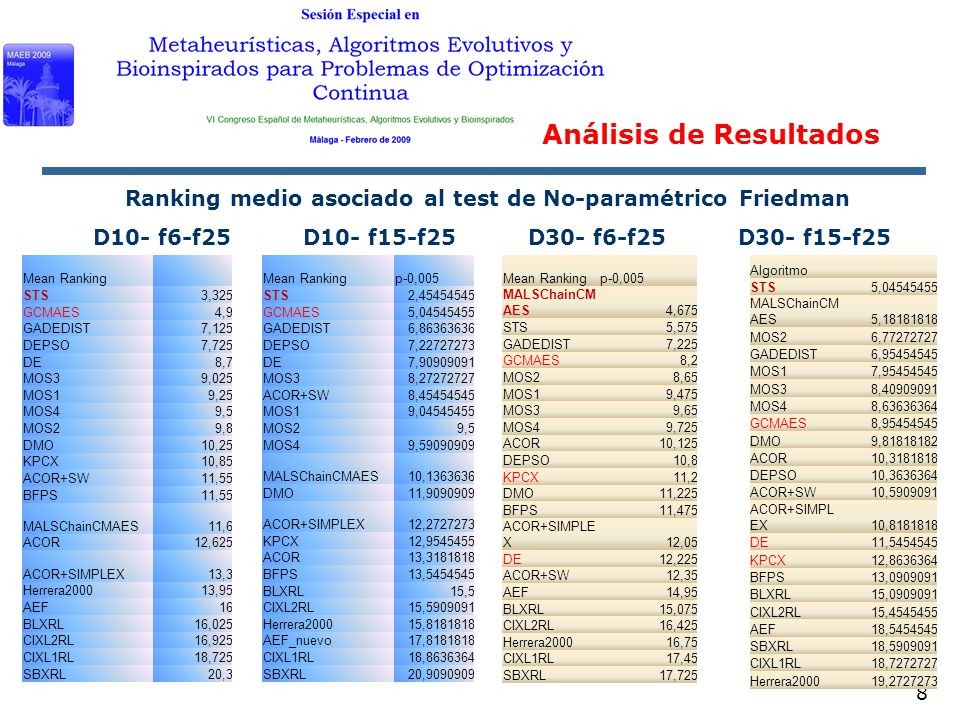 MAEB 2009
Málaga

Sesión Especial en

Metaheurísticas, Algoritmos Evolutivos y Bioinspirados para Problemas de Optimización Continua

VI Congreso Español de Metaheurísticas, Algoritmos Evolutivos y Bioinspirados

Málaga - Febrero de 2009

Análisis de Resultados

Ranking medio asociado al test de No-paramétrico Friedman

D10- f6-f25

| Mean Ranking | |
|---|---|
| STS | 3,325 |
| GCMAES | 4,9 |
| GADEDIST | 7,125 |
| DEPSO | 7,725 |
| DE | 8,7 |
| MOS3 | 9,025 |
| MOS1 | 9,25 |
| MOS4 | 9,5 |
| MOS2 | 9,8 |
| DMO | 10,25 |
| KPCX | 10,85 |
| ACOR+SW | 11,55 |
| BFPS | 11,55 |
| MALSChainCMAES | 11,6 |
| ACOR | 12,625 |
| ACOR+SIMPLEX | 13,3 |
| Herrera2000 | 13,95 |
| AEF | 16 |
| BLXRL | 16,025 |
| CIXL2RL | 16,925 |
| CIXL1RL | 18,725 |
| SBXRL | 20,3 |

D10- f15-f25

| Mean Ranking | p-0,005 |
|---|---|
| STS | 2,45454545 |
| GCMAES | 5,04545455 |
| GADEDIST | 6,86363636 |
| DEPSO | 7,22727273 |
| DE | 7,90909091 |
| MOS3 | 8,27272727 |
| ACOR+SW | 8,45454545 |
| MOS1 | 9,04545455 |
| MOS2 | 9,5 |
| MOS4 | 9,59090909 |
| MALSChainCMAES | 10,1363636 |
| DMO | 11,9090909 |
| ACOR+SIMPLEX | 12,2727273 |
| KPCX | 12,9545455 |
| ACOR | 13,3181818 |
| BFPS | 13,5454545 |
| BLXRL | 15,5 |
| CIXL2RL | 15,5909091 |
| Herrera2000 | 15,8181818 |
| AEF_nuevo | 17,8181818 |
| CIXL1RL | 18,8636364 |
| SBXRL | 20,9090909 |

D30- f6-f25

| Mean Ranking p-0,005 | |
|---|---|
| MALSChainCM AES | 4,675 |
| STS | 5,575 |
| GADEDIST | 7,225 |
| GCMAES | 8,2 |
| MOS2 | 8,65 |
| MOS1 | 9,475 |
| MOS3 | 9,65 |
| MOS4 | 9,725 |
| ACOR | 10,125 |
| DEPSO | 10,8 |
| KPCX | 11,2 |
| DMO | 11,225 |
| BFPS | 11,475 |
| ACOR+SIMPLE X | 12,05 |
| DE | 12,225 |
| ACOR+SW | 12,35 |
| AEF | 14,95 |
| BLXRL | 15,075 |
| CIXL2RL | 16,425 |
| Herrera2000 | 16,75 |
| CIXL1RL | 17,45 |
| SBXRL | 17,725 |

D30- f15-f25

| Algoritmo | |
|---|---|
| STS | 5,04545455 |
| MALSChainCM AES | 5,18181818 |
| MOS2 | 6,77272727 |
| GADEDIST | 6,95454545 |
| MOS1 | 7,95454545 |
| MOS3 | 8,40909091 |
| MOS4 | 8,63636364 |
| GCMAES | 8,95454545 |
| DMO | 9,81818182 |
| ACOR | 10,3181818 |
| DEPSO | 10,3636364 |
| ACOR+SW | 10,5909091 |
| ACOR+SIMPL EX | 10,8181818 |
| DE | 11,5454545 |
| KPCX | 12,8636364 |
| BFPS | 13,0909091 |
| BLXRL | 15,0909091 |
| CIXL2RL | 15,4545455 |
| AEF | 18,5454545 |
| SBXRL | 18,5909091 |
| CIXL1RL | 18,7272727 |
| Herrera2000 | 19,2727273 |

8